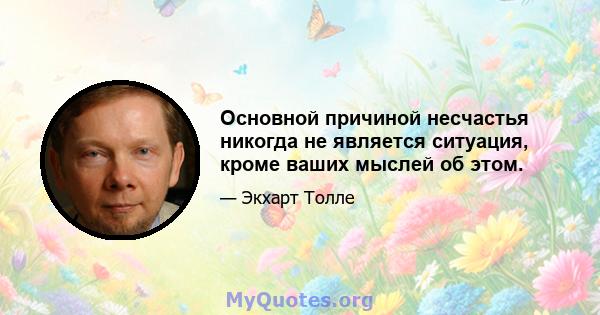 Основной причиной несчастья никогда не является ситуация, кроме ваших мыслей об этом.

— Экхарт Толле

MyQuotes.org